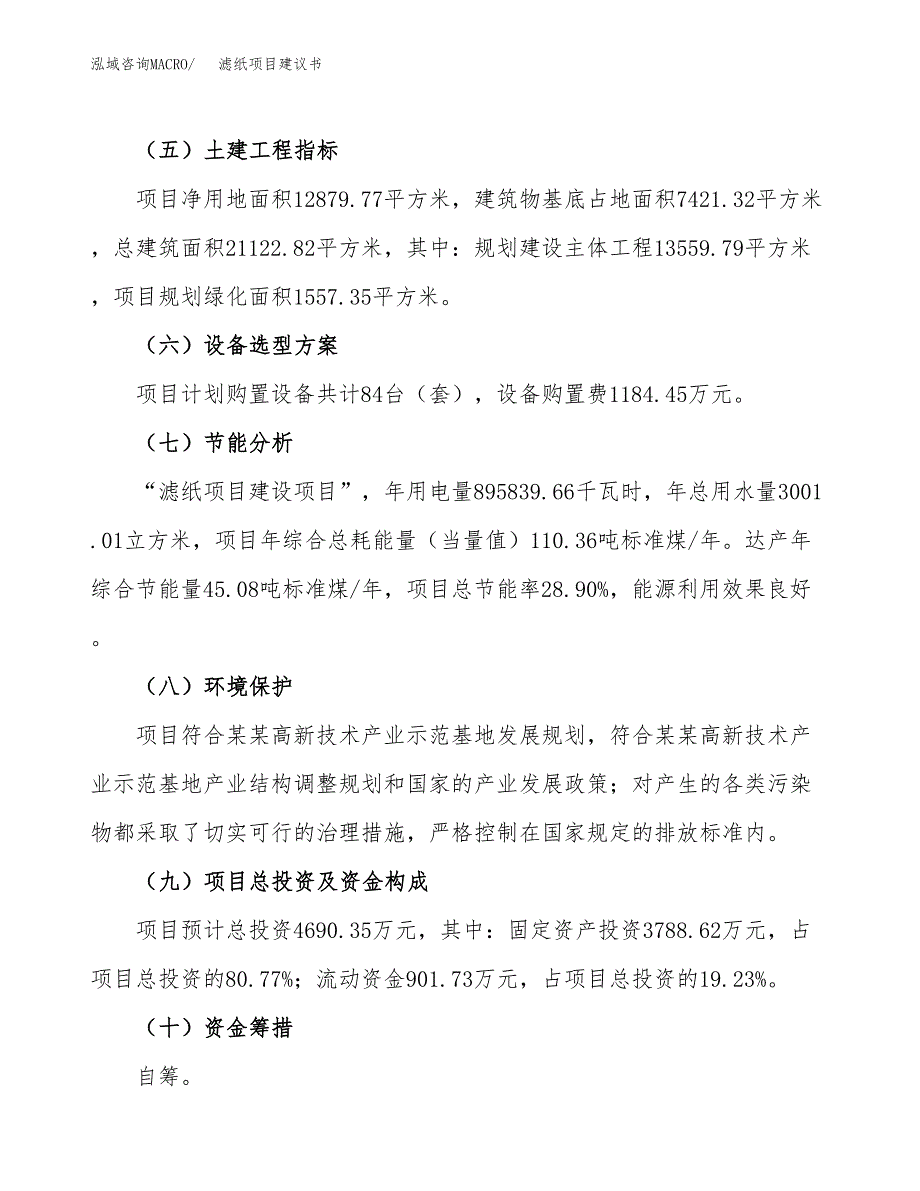 泓域咨询MACRO/　滤纸项目建议书

（五）土建工程指标

项目净用地面积12879.77平方米，建筑物基底占地面积7421.32平方米，总建筑面积21122.82平方米，其中：规划建设主体工程13559.79平方米，项目规划绿化面积1557.35平方米。

（六）设备选型方案

项目计划购置设备共计84台（套），设备购置费1184.45万元。

（七）节能分析

“滤纸项目建设项目”，年用电量895839.66千瓦时，年总用水量3001.01立方米，项目年综合总耗能量（当量值）110.36吨标准煤/年。达产年综合节能量45.08吨标准煤/年，项目总节能率28.90%，能源利用效果良好。

（八）环境保护

项目符合某某高新技术产业示范基地发展规划，符合某某高新技术产业示范基地产业结构调整规划和国家的产业发展政策；对产生的各类污染物都采取了切实可行的治理措施，严格控制在国家规定的排放标准内。

（九）项目总投资及资金构成

项目预计总投资4690.35万元，其中：固定资产投资3788.62万元，占项目总投资的80.77%；流动资金901.73万元，占项目总投资的19.23%。

（十）资金筹措

自筹。